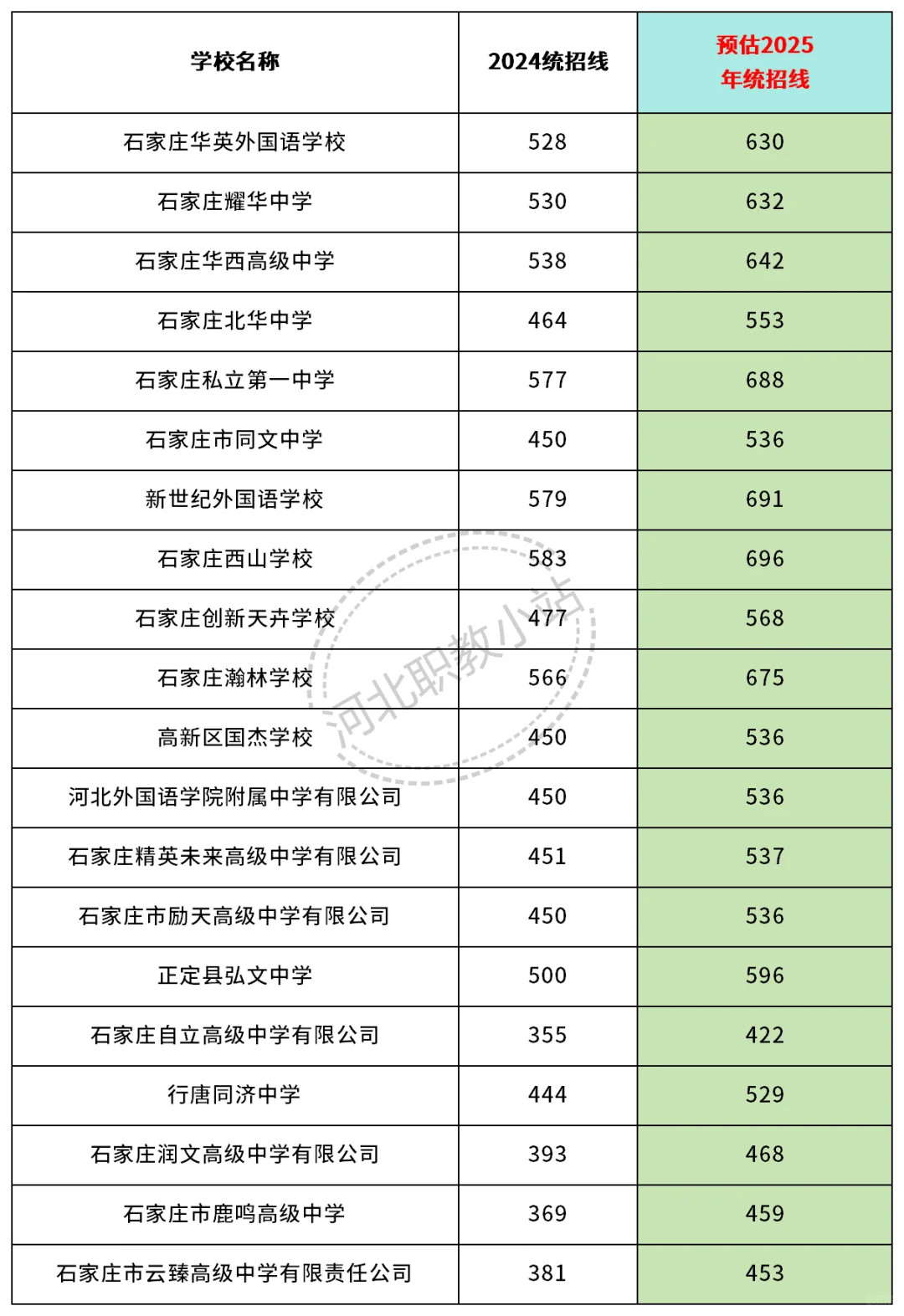 | 学校名称 | 2024统招线 | 预估2025年统招线 |
|---|---|---|
| 石家庄华英外国语学校 | 528 | 630 |
| 石家庄耀华中学 | 530 | 632 |
| 石家庄华西高级中学 | 538 | 642 |
| 石家庄北华中学 | 464 | 553 |
| 石家庄私立第一中学 | 577 | 688 |
| 石家庄市同文中学 | 450 | 536 |
| 新世纪外国语学校 | 579 | 691 |
| 石家庄西山学校 | 583 | 696 |
| 石家庄创新天卉学校 | 477 | 568 |
| 石家庄瀚林学校 | 566 | 675 |
| 高新区国杰学校 | 450 | 536 |
| 河北外国语学院附属中学有限公司 | 450 | 536 |
| 石家庄精英未来高级中学有限公司 | 451 | 537 |
| 石家庄市励天高级中学有限公司 | 450 | 536 |
| 正定县弘文中学 | 500 | 596 |
| 石家庄自立高级中学有限公司 | 355 | 422 |
| 行唐同济中学 | 444 | 529 |
| 石家庄润文高级中学有限公司 | 393 | 468 |
| 石家庄市鹿鸣高级中学 | 369 | 459 |
| 石家庄市云臻高级中学有限责任公司 | 381 | 453 |

河北职教小站